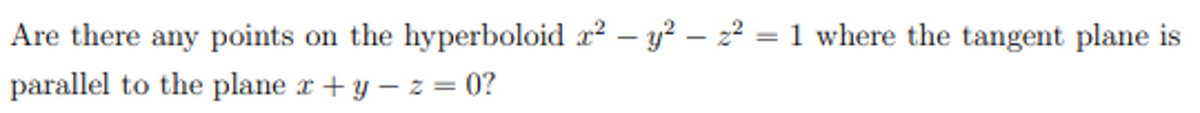 Are there any points on the hyperboloid $x^2 - y^2 - z^2 = 1$ where the tangent plane is parallel to the plane $x + y - z = 0$?